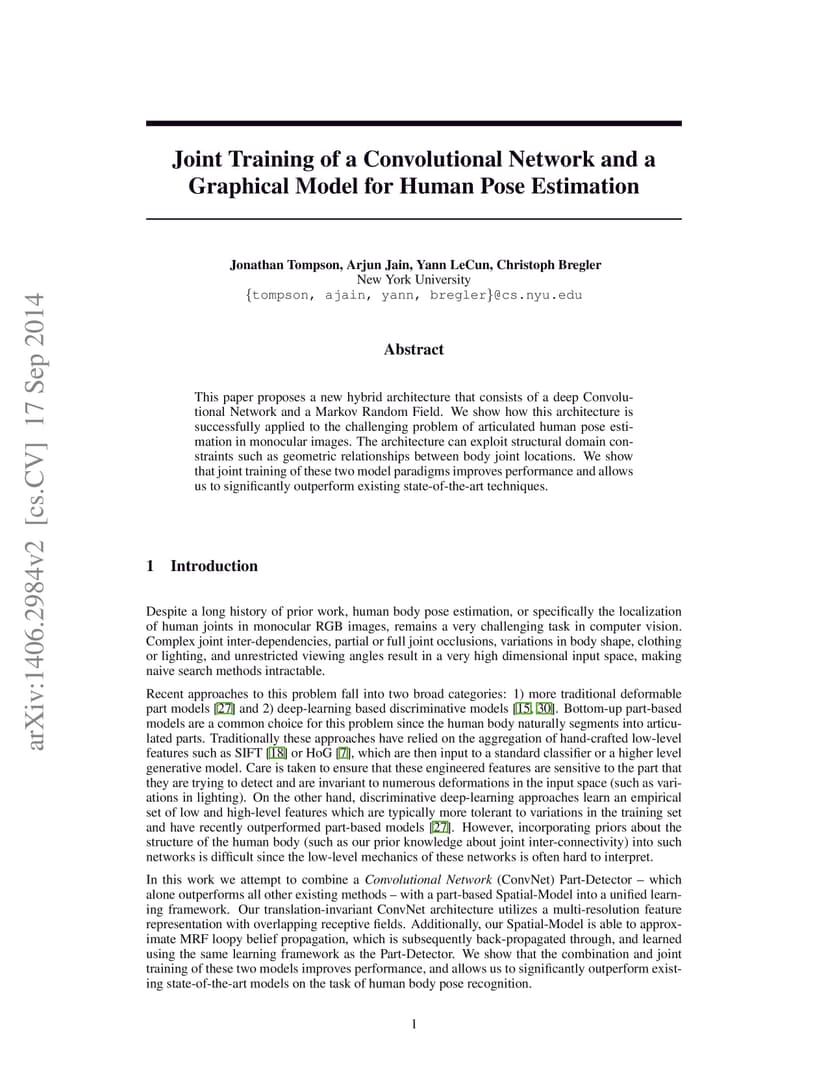 arXiv:1406.2984v2 [cs.CV] 17 Sep 2014

Joint Training of a Convolutional Network and a Graphical Model for Human Pose Estimation

Jonathan Tompson, Arjun Jain, Yann LeCun, Christoph Bregler
New York University
{tompson, ajain, yann, bregler}@cs.nyu.edu

Abstract

This paper proposes a new hybrid architecture that consists of a deep Convolutional Network and a Markov Random Field. We show how this architecture is successfully applied to the challenging problem of articulated human pose estimation in monocular images. The architecture can exploit structural domain constraints such as geometric relationships between body joint locations. We show that joint training of these two model paradigms improves performance and allows us to significantly outperform existing state-of-the-art techniques.

1 Introduction

Despite a long history of prior work, human body pose estimation, or specifically the localization of human joints in monocular RGB images, remains a very challenging task in computer vision. Complex joint inter-dependencies, partial or full joint occlusions, variations in body shape, clothing or lighting, and unrestricted viewing angles result in a very high dimensional input space, making naive search methods intractable.

Recent approaches to this problem fall into two broad categories: 1) more traditional deformable part models [27] and 2) deep-learning based discriminative models [15, 30]. Bottom-up part-based models are a common choice for this problem since the human body naturally segments into articulated parts. Traditionally these approaches have relied on the aggregation of hand-crafted low-level features such as SIFT [18] or HoG [7], which are then input to a standard classifier or a higher level generative model. Care is taken to ensure that these engineered features are sensitive to the part that they are trying to detect and are invariant to numerous deformations in the input space (such as variations in lighting). On the other hand, discriminative deep-learning approaches learn an empirical set of low and high-level features which are typically more tolerant to variations in the training set and have recently outperformed part-based models [27]. However, incorporating priors about the structure of the human body (such as our prior knowledge about joint inter-connectivity) into such networks is difficult since the low-level mechanics of these networks is often hard to interpret.

In this work we attempt to combine a Convolutional Network (ConvNet) Part-Detector – which alone outperforms all other existing methods – with a part-based Spatial-Model into a unified learning framework. Our translation-invariant ConvNet architecture utilizes a multi-resolution feature representation with overlapping receptive fields. Additionally, our Spatial-Model is able to approximate MRF loopy belief propagation, which is subsequently back-propagated through, and learned using the same learning framework as the Part-Detector. We show that the combination and joint training of these two models improves performance, and allows us to significantly outperform existing state-of-the-art models on the task of human body pose recognition.

1